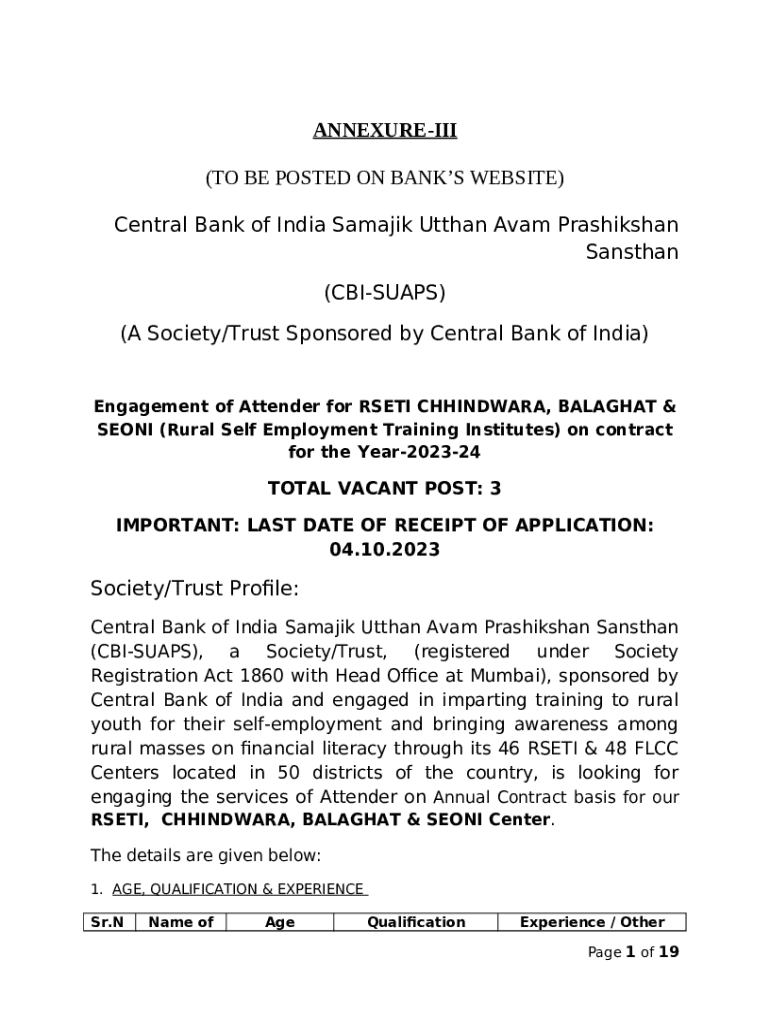 ANNEXURE-III

(TO BE POSTED ON BANK'S WEBSITE)

Central Bank of India Samajik Utthan Avam Prashikshan Sansthan

(CBI-SUAPS)

(A Society/Trust Sponsored by Central Bank of India)

Engagement of Attender for RSETI CHHINDWARA, BALAGHAT & SEONI (Rural Self Employment Training Institutes) on contract for the Year-2023-24

TOTAL VACANT POST: 3

IMPORTANT: LAST DATE OF RECEIPT OF APPLICATION: 04.10.2023

Society/Trust Profile:

Central Bank of India Samajik Utthan Avam Prashikshan Sansthan (CBI-SUAPS), a Society/Trust, (registered under Society Registration Act 1860 with Head Office at Mumbai), sponsored by Central Bank of India and engaged in imparting training to rural youth for their self-employment and bringing awareness among rural masses on financial literacy through its 46 RSETI & 48 FLCC Centers located in 50 districts of the country, is looking for engaging the services of Attender on Annual Contract basis for our RSETI, CHHINDWARA, BALAGHAT & SEONI Center.

The details are given below:

1. AGE, QUALIFICATION & EXPERIENCE

| Sr.N | Name of | Age | Qualification | Experience / Other |
|---|---|---|---|---|

Page 1 of 19